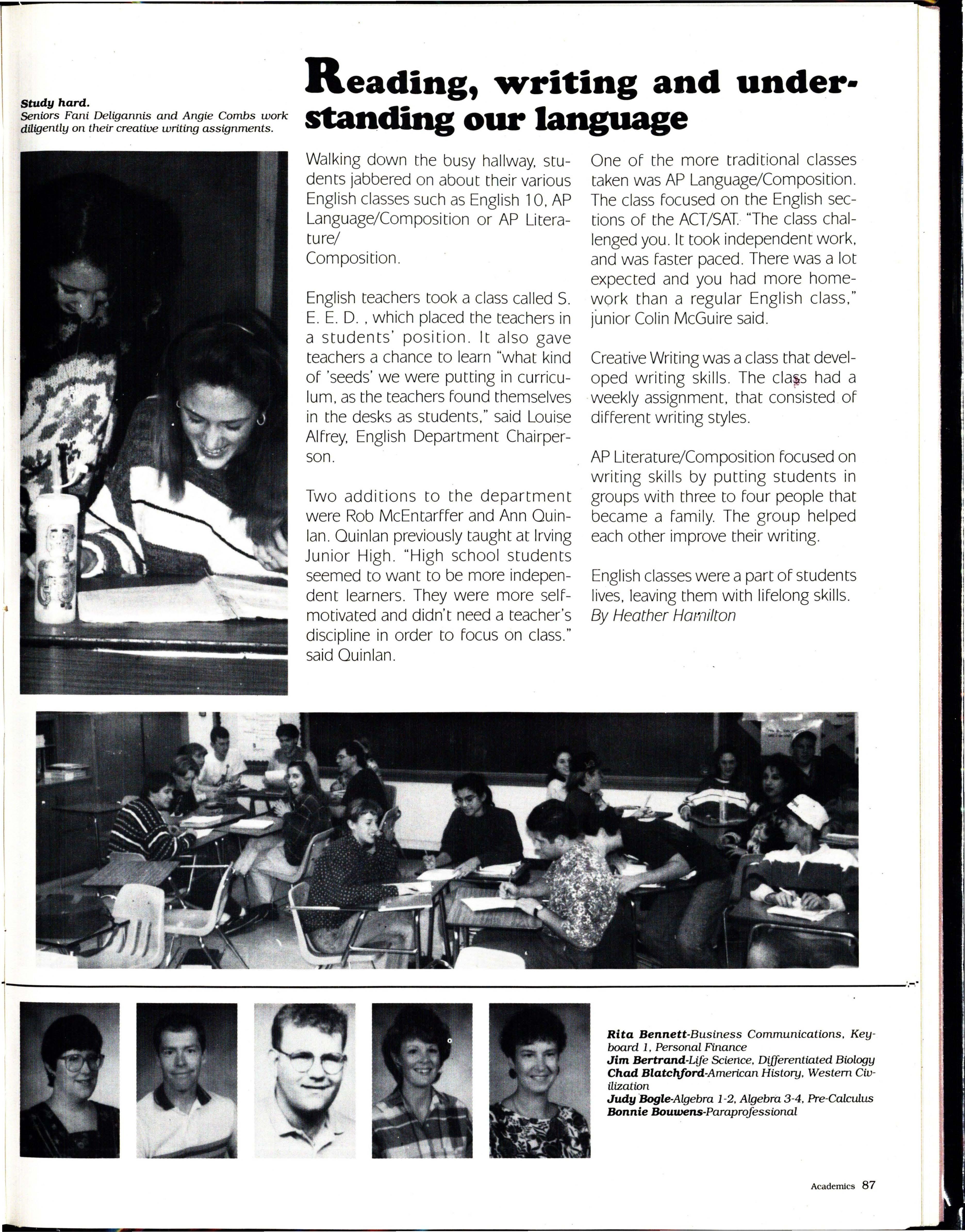 Study hard.
Seniors Fani Deligannis and Angie Combs work diligently on their creative writing assignments.

Reading, writing and understanding our language

Walking down the busy hallway, students jabbered on about their various English classes such as English 10, AP Language/Composition or AP Literature/ Composition.

English teachers took a class called S. E. E. D. , which placed the teachers in a students' position. It also gave teachers a chance to learn "what kind of 'seeds' we were putting in curriculum, as the teachers found themselves in the desks as students," said Louise Alfrey, English Department Chairperson.

Two additions to the department were Rob McEntarffer and Ann Quinlan. Quinlan previously taught at Irving Junior High. "High school students seemed to want to be more independent learners. They were more self-motivated and didn't need a teacher's discipline in order to focus on class." said Quinlan.

One of the more traditional classes taken was AP Language/Composition. The class focused on the English sections of the ACT/SAT. "The class challenged you. It took independent work, and was faster paced. There was a lot expected and you had more homework than a regular English class," junior Colin McGuire said.

Creative Writing was a class that developed writing skills. The class had a weekly assignment, that consisted of different writing styles.

AP Literature/Composition focused on writing skills by putting students in groups with three to four people that became a family. The group helped each other improve their writing.

English classes were a part of students lives, leaving them with lifelong skills.
By Heather Hamilton

Rita Bennett-Business Communications, Keyboard 1, Personal Finance
Jim Bertrand-Life Science, Differentiated Biology
Chad Blatchford-American History, Western Civilization
Judy Bogle-Algebra 1-2, Algebra 3-4, Pre-Calculus
Bonnie Bouwens-Paraprofessional

Academics 87